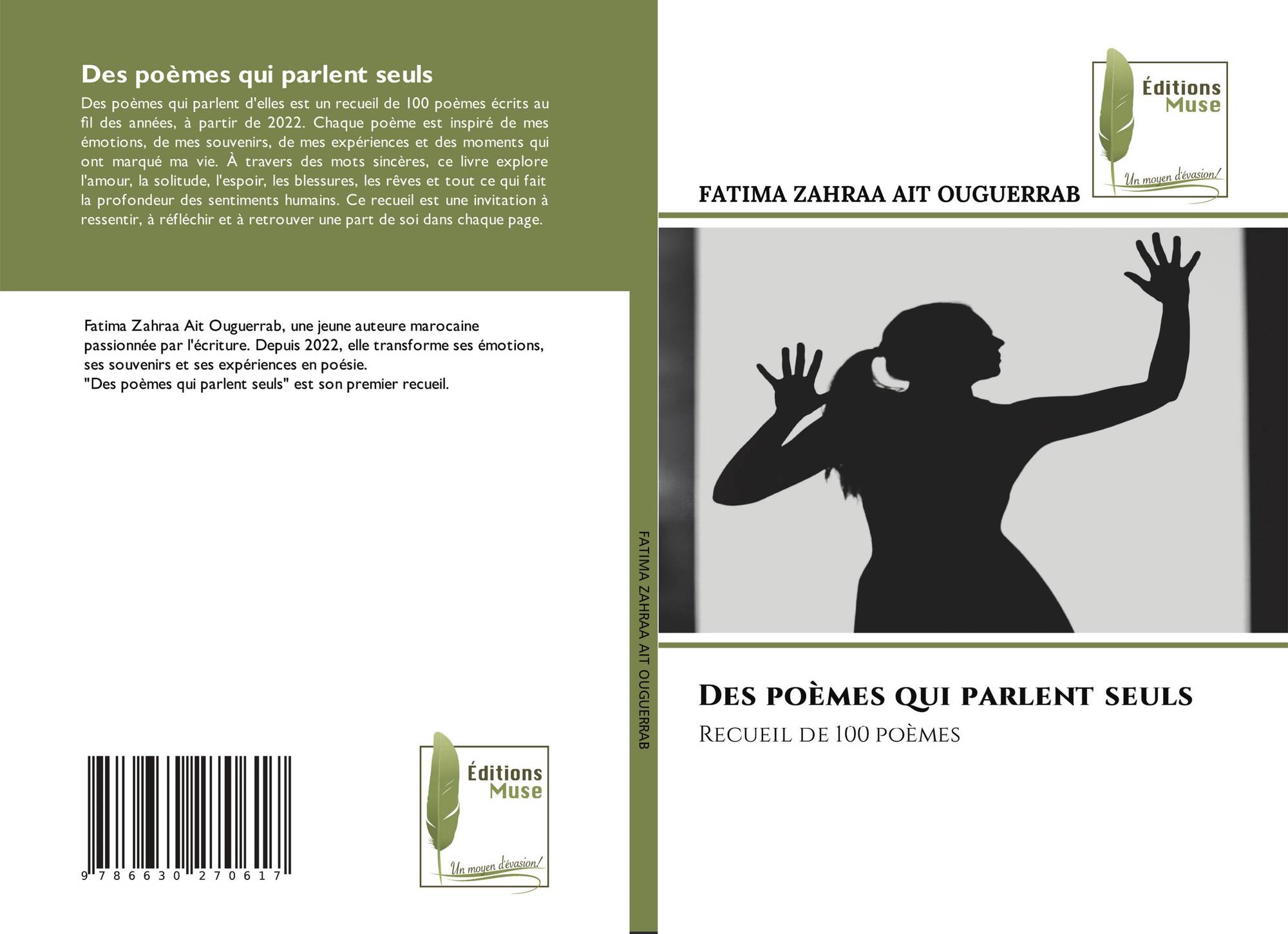 Des poèmes qui parlent seuls

Des poèmes qui parlent d'elles est un recueil de 100 poèmes écrits au fil des années, à partir de 2022. Chaque poème est inspiré de mes émotions, de mes souvenirs, de mes expériences et des moments qui ont marqué ma vie. À travers des mots sincères, ce livre explore l'amour, la solitude, l'espoir, les blessures, les rêves et tout ce qui fait la profondeur des sentiments humains. Ce recueil est une invitation à ressentir, à réfléchir et à retrouver une part de soi dans chaque page.

Fatima Zahraa Ait Ouguerrab, une jeune auteure marocaine passionnée par l'écriture. Depuis 2022, elle transforme ses émotions, ses souvenirs et ses expériences en poésie.
"Des poèmes qui parlent seuls" est son premier recueil.

9 786630 270617

Éditions
Muse
Un moyen d'évasion!

FATIMA ZAHRAA AIT OUGUERRAB

Éditions
Muse
Un moyen d'évasion!

FATIMA ZAHRAA AIT OUGUERRAB

Des poèmes qui parlent seuls

Recueil de 100 poèmes